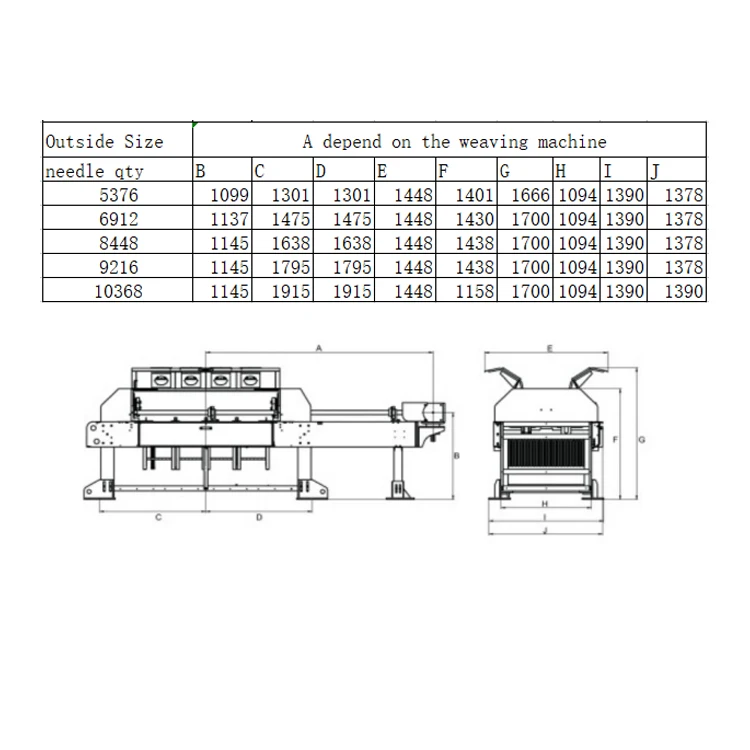 | Outside Size | A depend on the weaving machine | | | | | | | | |
|---|---|---|---|---|---|---|---|---|---|
| needle qty | B | C | D | E | F | G | H | I | J |
| 5376 | 1099 | 1301 | 1301 | 1448 | 1401 | 1666 | 1094 | 1390 | 1378 |
| 6912 | 1137 | 1475 | 1475 | 1448 | 1430 | 1700 | 1094 | 1390 | 1378 |
| 8448 | 1145 | 1638 | 1638 | 1448 | 1438 | 1700 | 1094 | 1390 | 1378 |
| 9216 | 1145 | 1795 | 1795 | 1448 | 1438 | 1700 | 1094 | 1390 | 1378 |
| 10368 | 1145 | 1915 | 1915 | 1448 | 1158 | 1700 | 1094 | 1390 | 1390 |

A
B
C
D
E
F
G
H
I
J